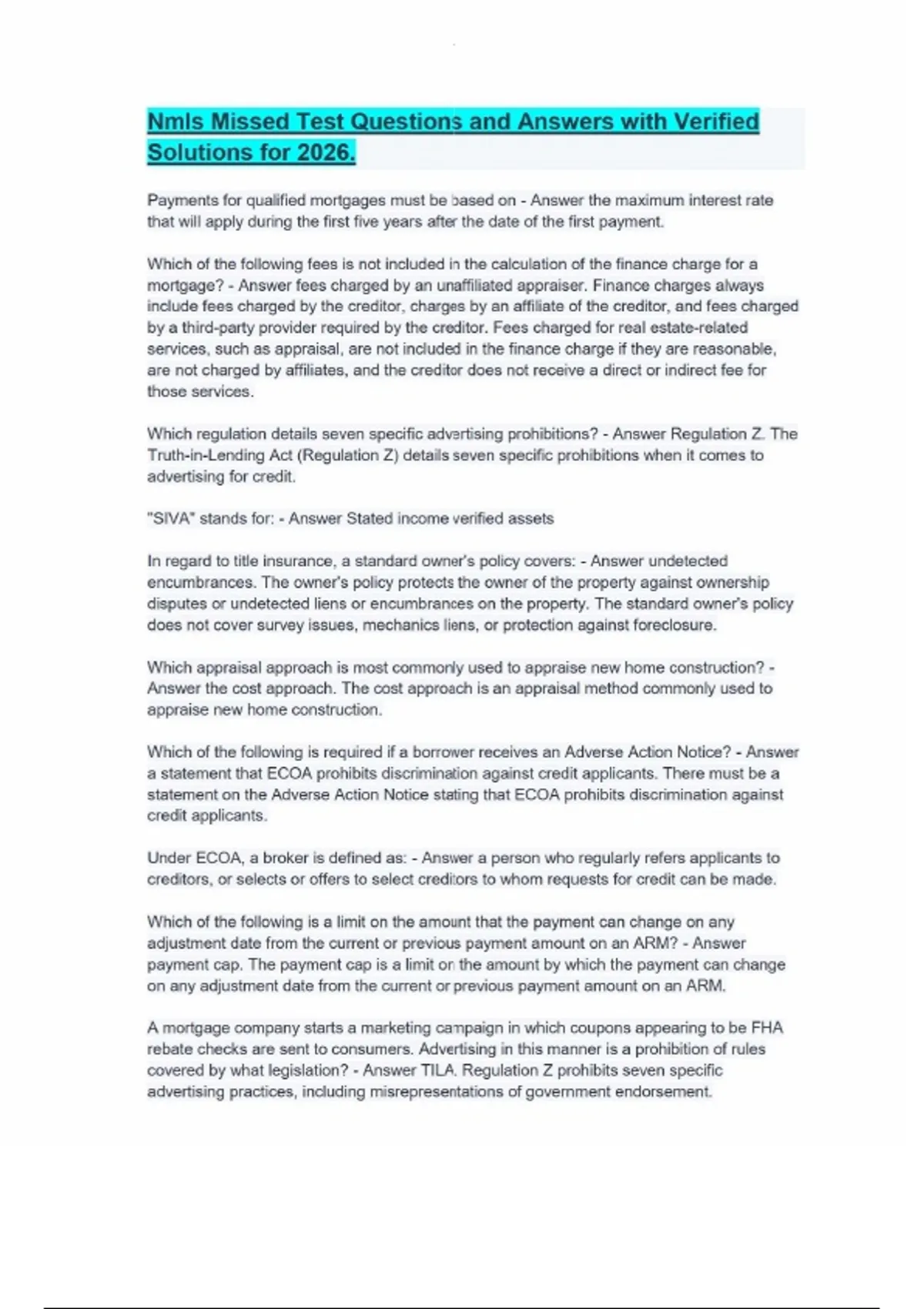 Nmls Missed Test Questions and Answers with Verified Solutions for 2026.

Payments for qualified mortgages must be based on - Answer the maximum interest rate that will apply during the first five years after the date of the first payment.

Which of the following fees is not included in the calculation of the finance charge for a mortgage? - Answer fees charged by an unaffiliated appraiser. Finance charges always include fees charged by the creditor, charges by an affiliate of the creditor, and fees charged by a third-party provider required by the creditor. Fees charged for real estate-related services, such as appraisal, are not included in the finance charge if they are reasonable, are not charged by affiliates, and the creditor does not receive a direct or indirect fee for those services.

Which regulation details seven specific advertising prohibitions? - Answer Regulation Z. The Truth-in-Lending Act (Regulation Z) details seven specific prohibitions when it comes to advertising for credit.

"SIVA" stands for: - Answer Stated income verified assets

In regard to title insurance, a standard owner's policy covers: - Answer undetected encumbrances. The owner's policy protects the owner of the property against ownership disputes or undetected liens or encumbrances on the property. The standard owner's policy does not cover survey issues, mechanics liens, or protection against foreclosure.

Which appraisal approach is most commonly used to appraise new home construction? - Answer the cost approach. The cost approach is an appraisal method commonly used to appraise new home construction.

Which of the following is required if a borrower receives an Adverse Action Notice? - Answer a statement that ECOA prohibits discrimination against credit applicants. There must be a statement on the Adverse Action Notice stating that ECOA prohibits discrimination against credit applicants.

Under ECOA, a broker is defined as: - Answer a person who regularly refers applicants to creditors, or selects or offers to select creditors to whom requests for credit can be made.

Which of the following is a limit on the amount that the payment can change on any adjustment date from the current or previous payment amount on an ARM? - Answer payment cap. The payment cap is a limit on the amount by which the payment can change on any adjustment date from the current or previous payment amount on an ARM.

A mortgage company starts a marketing campaign in which coupons appearing to be FHA rebate checks are sent to consumers. Advertising in this manner is a prohibition of rules covered by what legislation? - Answer TILA. Regulation Z prohibits seven specific advertising practices, including misrepresentations of government endorsement.